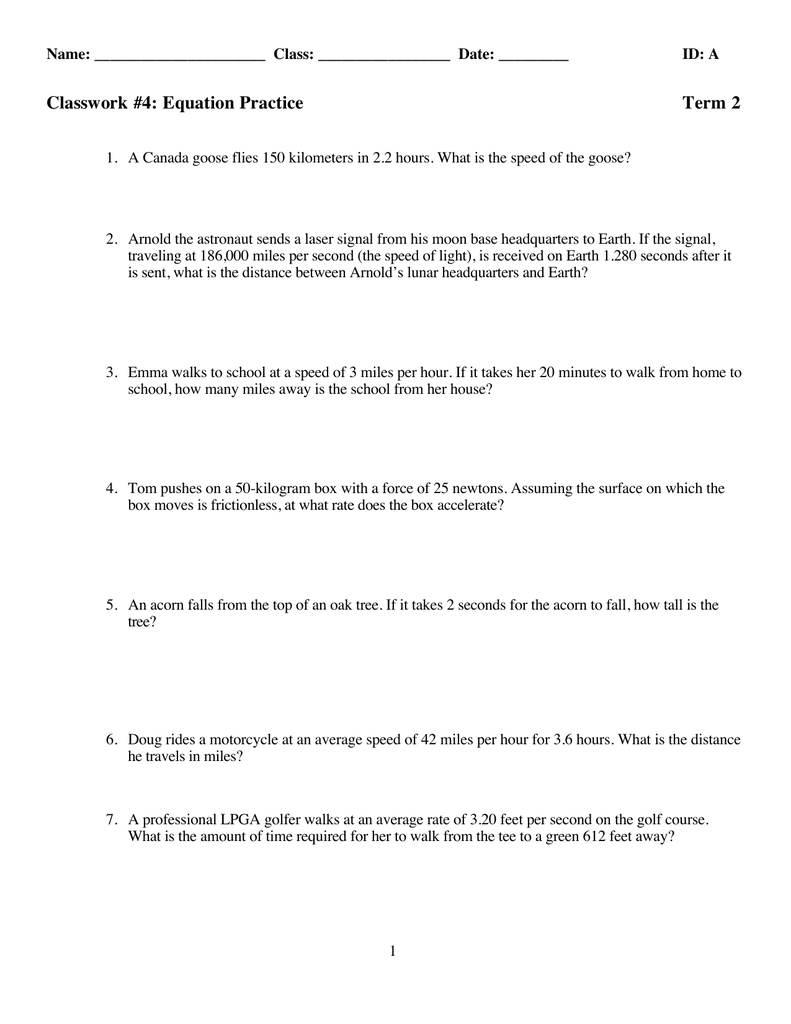 Name: ______________________ Class: _________________ Date: _________ ID: A

Classwork #4: Equation Practice Term 2

1. A Canada goose flies 150 kilometers in 2.2 hours. What is the speed of the goose?

2. Arnold the astronaut sends a laser signal from his moon base headquarters to Earth. If the signal, traveling at 186,000 miles per second (the speed of light), is received on Earth 1.280 seconds after it is sent, what is the distance between Arnold's lunar headquarters and Earth?

3. Emma walks to school at a speed of 3 miles per hour. If it takes her 20 minutes to walk from home to school, how many miles away is the school from her house?

4. Tom pushes on a 50-kilogram box with a force of 25 newtons. Assuming the surface on which the box moves is frictionless, at what rate does the box accelerate?

5. An acorn falls from the top of an oak tree. If it takes 2 seconds for the acorn to fall, how tall is the tree?

6. Doug rides a motorcycle at an average speed of 42 miles per hour for 3.6 hours. What is the distance he travels in miles?

7. A professional LPGA golfer walks at an average rate of 3.20 feet per second on the golf course. What is the amount of time required for her to walk from the tee to a green 612 feet away?

1